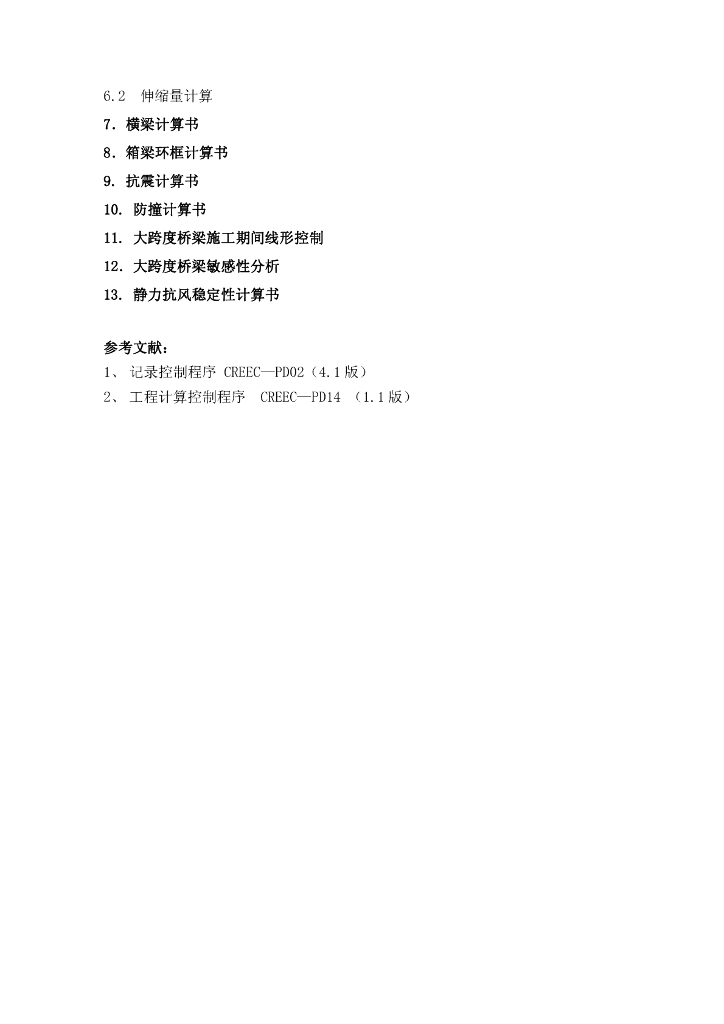 6.2 伸缩量计算
7.横梁计算书
8.箱梁环框计算书
9.抗震计算书
10.防撞计算书
11.大跨度桥梁施工期间线形控制
12.大跨度桥梁敏感性分析
13.静力抗风稳定性计算书

参考文献:
1、记录控制程序 CREEC—PD02（4.1版）
2、工程计算控制程序 CREEC—PD14 （1.1版）